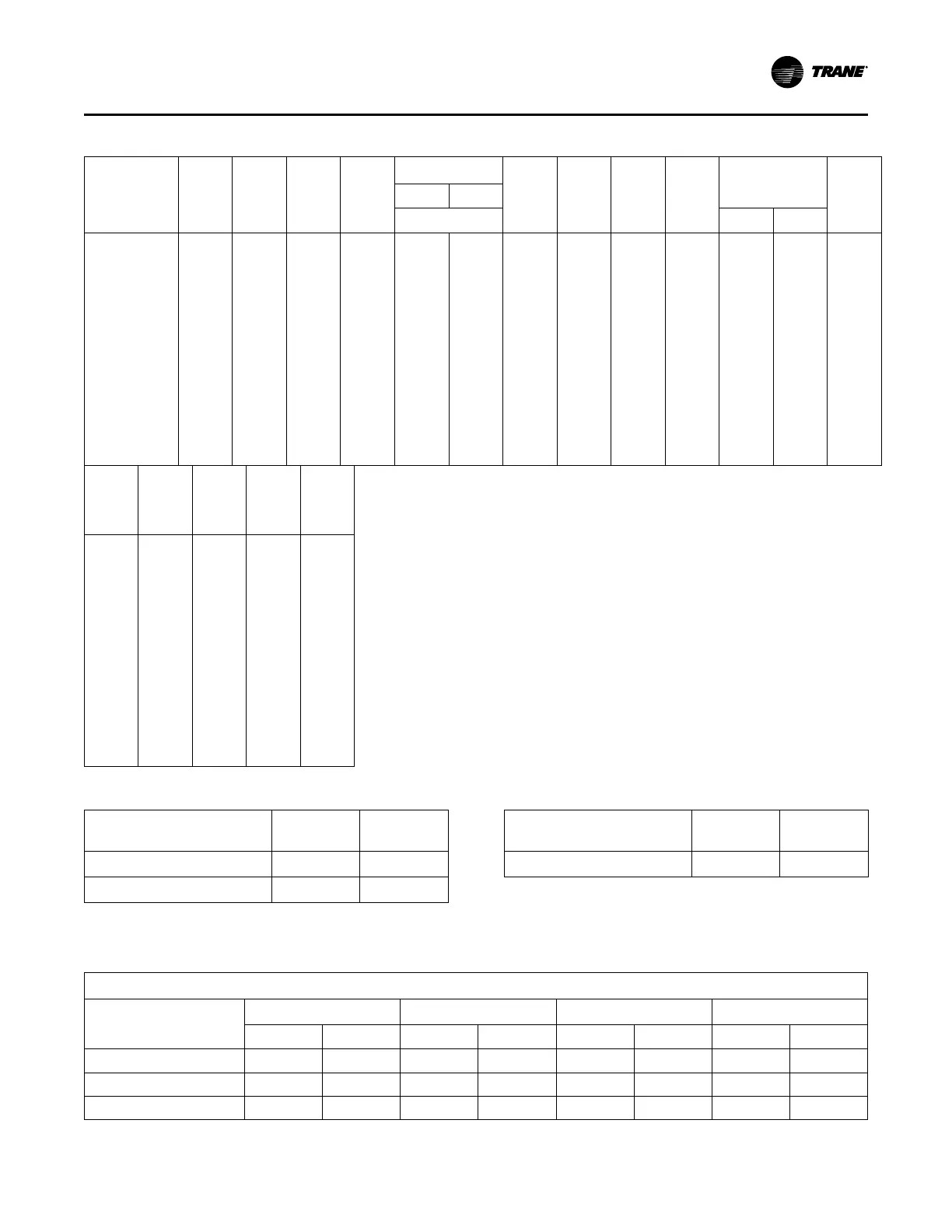 TRANE